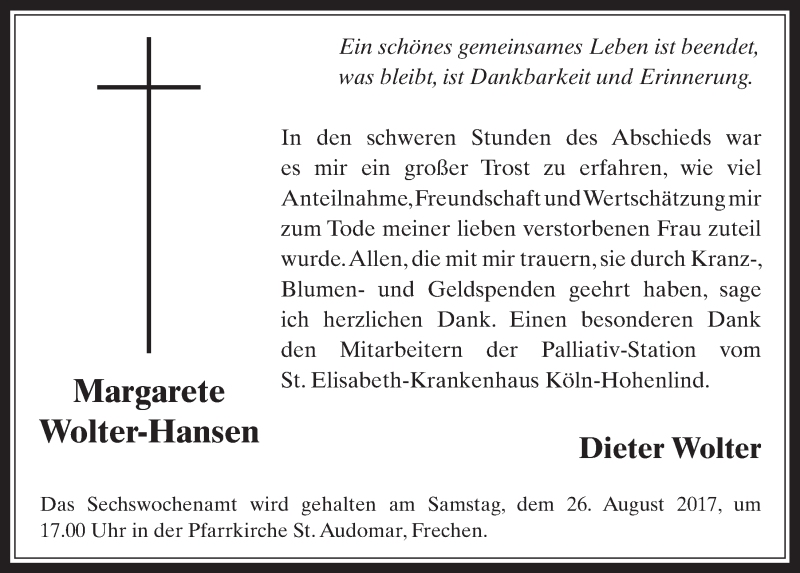 Ein schönes gemeinsames Leben ist beendet, was bleibt, ist Dankbarkeit und Erinnerung.

In den schweren Stunden des Abschieds war es mir ein großer Trost zu erfahren, wie viel Anteilnahme, Freundschaft und Wertschätzung mir zum Tode meiner lieben verstorbenen Frau zuteil wurde. Allen, die mit mir trauern, sie durch Kranz-, Blumen- und Geldspenden geehrt haben, sage ich herzlichen Dank. Einen besonderen Dank den Mitarbeitern der Palliativ-Station vom St. Elisabeth-Krankenhaus Köln-Hohenlind.

Margarete
Wolter-Hansen

Dieter Wolter

Das Sechswochenamt wird gehalten am Samstag, dem 26. August 2017, um 17.00 Uhr in der Pfarrkirche St. Audomar, Frechen.